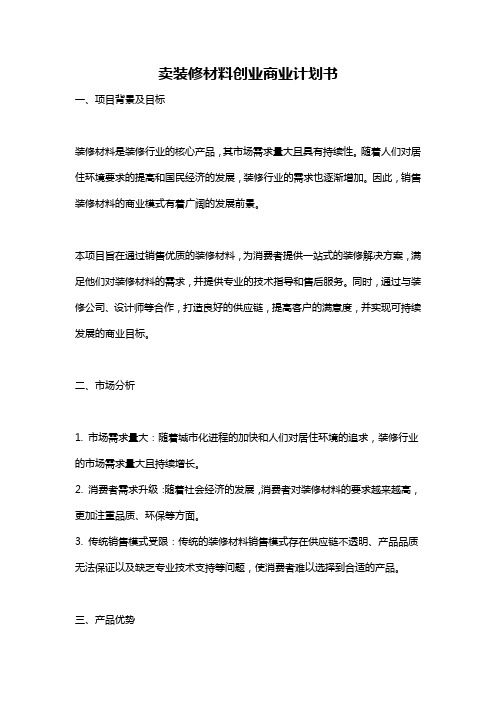 卖装修材料创业商业计划书

一、项目背景及目标

装修材料是装修行业的核心产品，其市场需求量大且具有持续性。随着人们对居住环境要求的提高和国民经济的发展，装修行业的需求也逐渐增加。因此，销售装修材料的商业模式有着广阔的发展前景。

本项目旨在通过销售优质的装修材料，为消费者提供一站式的装修解决方案，满足他们对装修材料的需求，并提供专业的技术指导和售后服务。同时，通过与装修公司、设计师等合作，打造良好的供应链，提高客户的满意度，并实现可持续发展的商业目标。

二、市场分析

1. 市场需求量大：随着城市化进程的加快和人们对居住环境的追求，装修行业的市场需求量大且持续增长。

2. 消费者需求升级：随着社会经济的发展，消费者对装修材料的要求越来越高，更加注重品质、环保等方面。

3. 传统销售模式受限：传统的装修材料销售模式存在供应链不透明、产品品质无法保证以及缺乏专业技术支持等问题，使消费者难以选择到合适的产品。

三、产品优势